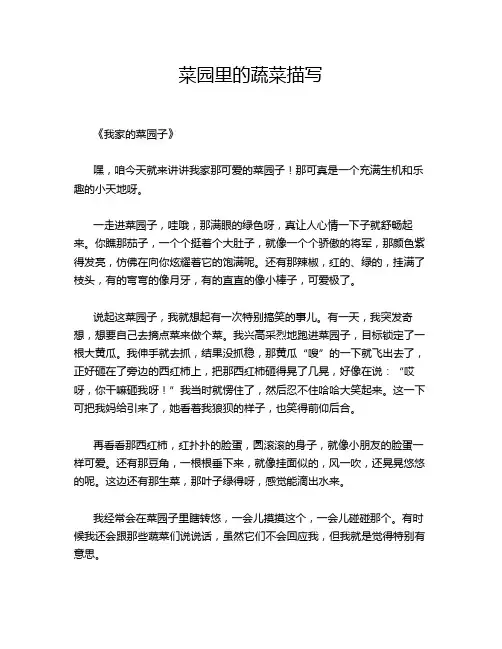 菜园里的蔬菜描写

《我家的菜园子》

嘿，咱今天就来讲讲我家那可爱的菜园子！那可真是一个充满生机和乐趣的小天地呀。

一走进菜园子，哇哦，那满眼的绿色呀，真让人心情一下子就舒畅起来。你瞧那茄子，一个个挺着个大肚子，就像一个个骄傲的将军，那颜色紫得发亮，仿佛在向你炫耀着它的饱满呢。还有那辣椒，红的、绿的，挂满了枝头，有的弯弯的像月牙，有的直直的像小棒子，可爱极了。

说起这菜园子，我就想起有一次特别搞笑的事儿。有一天，我突发奇想，想要自己去摘点菜来做个菜。我兴高采烈地跑进菜园子，目标锁定了一根大黄瓜。我伸手就去抓，结果没抓稳，那黄瓜“嗖”的一下就飞出去了，正好砸在了旁边的西红柿上，把那西红柿砸得晃了几晃，好像在说：“哎呀，你干嘛砸我呀！”我当时就愣住了，然后忍不住哈哈大笑起来。这一下可把我妈给引来了，她看着我狼狈的样子，也笑得前仰后合。

再看看那西红柿，红扑扑的脸蛋，圆滚滚的身子，就像小朋友的脸蛋一样可爱。还有那豆角，一根根垂下来，就像挂面似的，风一吹，还晃晃悠悠的呢。这边还有那生菜，那叶子绿得呀，感觉能滴出水来。

我经常会在菜园子里瞎转悠，一会儿摸摸这个，一会儿碰碰那个。有时候我还会跟那些蔬菜们说说话，虽然它们不会回应我，但我就是觉得特别有意思。